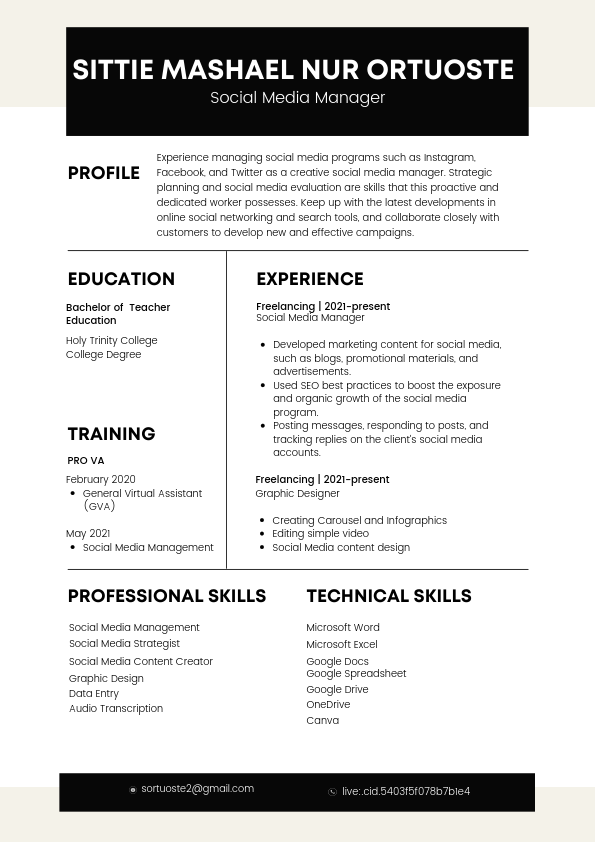 SITTIE MASHAEL NUR ORTUOSTE
Social Media Manager

PROFILE

Experience managing social media programs such as Instagram, Facebook, and Twitter as a creative social media manager. Strategic planning and social media evaluation are skills that this proactive and dedicated worker possesses. Keep up with the latest developments in online social networking and search tools, and collaborate closely with customers to develop new and effective campaigns.

EDUCATION

Bachelor of Teacher Education

Holy Trinity College
College Degree

TRAINING

PRO VA

February 2020
• General Virtual Assistant (GVA)

May 2021
• Social Media Management

EXPERIENCE

Freelancing | 2021-present
Social Media Manager

• Developed marketing content for social media, such as blogs, promotional materials, and advertisements.
• Used SEO best practices to boost the exposure and organic growth of the social media program.
• Posting messages, responding to posts, and tracking replies on the client's social media accounts.

Freelancing | 2021-present
Graphic Designer

• Creating Carousel and Infographics
• Editing simple video
• Social Media content design

PROFESSIONAL SKILLS

Social Media Management
Social Media Strategist
Social Media Content Creator
Graphic Design
Data Entry
Audio Transcription

TECHNICAL SKILLS

Microsoft Word
Microsoft Excel
Google Docs
Google Spreadsheet
Google Drive
OneDrive
Canva

sortuoste2@gmail.com

live:.cid.5403f5f078b7b1e4